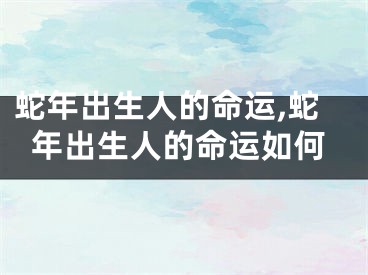 蛇年出生人的命运,蛇年出生人的命运如何